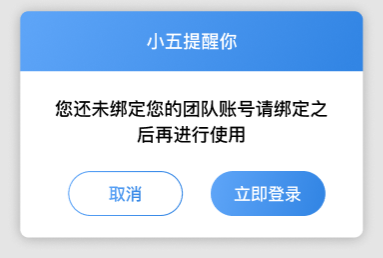 小五提醒你

您还未绑定您的团队账号请绑定之后再进行使用

取消

立即登录